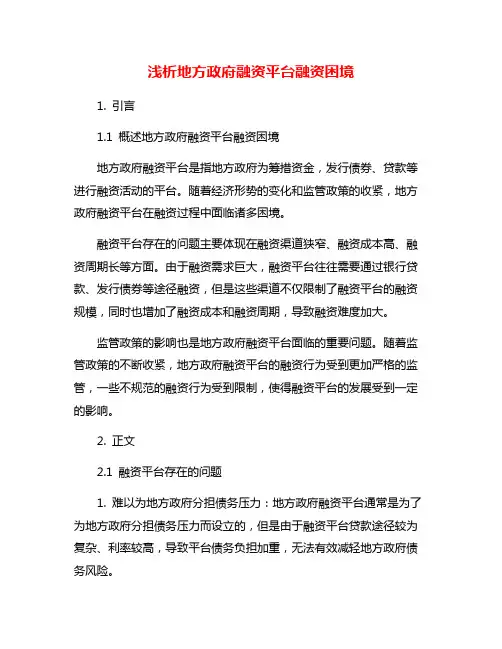 浅析地方政府融资平台融资困境

1. 引言

1.1 概述地方政府融资平台融资困境

地方政府融资平台是指地方政府为筹措资金，发行债券、贷款等进行融资活动的平台。随着经济形势的变化和监管政策的收紧，地方政府融资平台在融资过程中面临诸多困境。

融资平台存在的问题主要体现在融资渠道狭窄、融资成本高、融资周期长等方面。由于融资需求巨大，融资平台往往需要通过银行贷款、发行债券等途径融资，但是这些渠道不仅限制了融资平台的融资规模，同时也增加了融资成本和融资周期，导致融资难度加大。

监管政策的影响也是地方政府融资平台面临的重要问题。随着监管政策的不断收紧，地方政府融资平台的融资行为受到更加严格的监管，一些不规范的融资行为受到限制，使得融资平台的发展受到一定的影响。

2. 正文

2.1 融资平台存在的问题

1. 难以为地方政府分担债务压力：地方政府融资平台通常是为了为地方政府分担债务压力而设立的，但是由于融资平台贷款途径较为复杂、利率较高，导致平台债务负担加重，无法有效减轻地方政府债务风险。